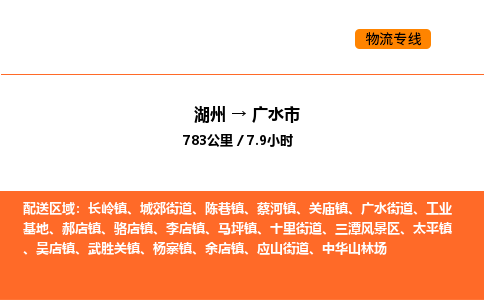 物流专线

湖州 → 广水市
783公里 / 7.9小时

配送区域：长岭镇、城郊街道、陈巷镇、蔡河镇、关庙镇、广水街道、工业基地、郝店镇、骆店镇、李店镇、马坪镇、十里街道、三潭风景区、太平镇、吴店镇、武胜关镇、杨寨镇、余店镇、应山街道、中华山林场